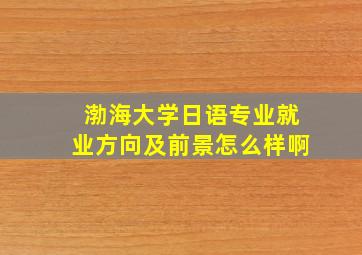 渤海大学日语专业就业方向及前景怎么样啊